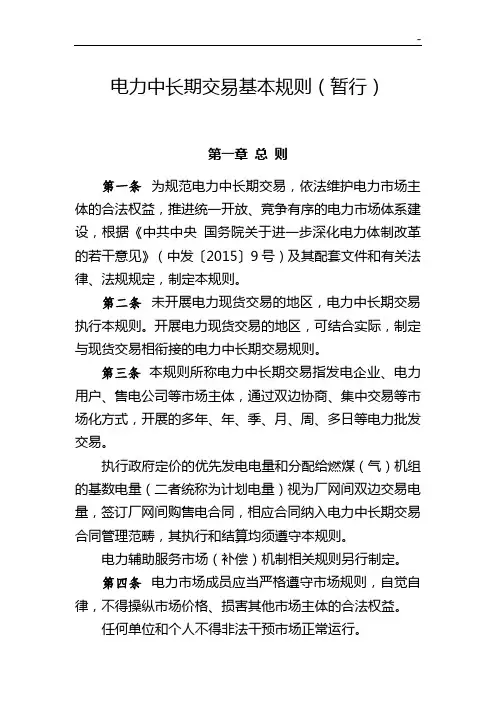 -

电力中长期交易基本规则（暂行）

第一章 总 则

第一条 为规范电力中长期交易，依法维护电力市场主体的合法权益，推进统一开放、竞争有序的电力市场体系建设，根据《中共中央 国务院关于进一步深化电力体制改革的若干意见》（中发〔2015〕9号）及其配套文件和有关法律、法规规定，制定本规则。

第二条 未开展电力现货交易的地区，电力中长期交易执行本规则。开展电力现货交易的地区，可结合实际，制定与现货交易相衔接的电力中长期交易规则。

第三条 本规则所称电力中长期交易指发电企业、电力用户、售电公司等市场主体，通过双边协商、集中交易等市场化方式，开展的多年、年、季、月、周、多日等电力批发交易。

执行政府定价的优先发电电量和分配给燃煤（气）机组的基数电量（二者统称为计划电量）视为厂网间双边交易电量，签订厂网间购售电合同，相应合同纳入电力中长期交易合同管理范畴，其执行和结算均须遵守本规则。

电力辅助服务市场（补偿）机制相关规则另行制定。

第四条 电力市场成员应当严格遵守市场规则，自觉自律，不得操纵市场价格、损害其他市场主体的合法权益。

任何单位和个人不得非法干预市场正常运行。